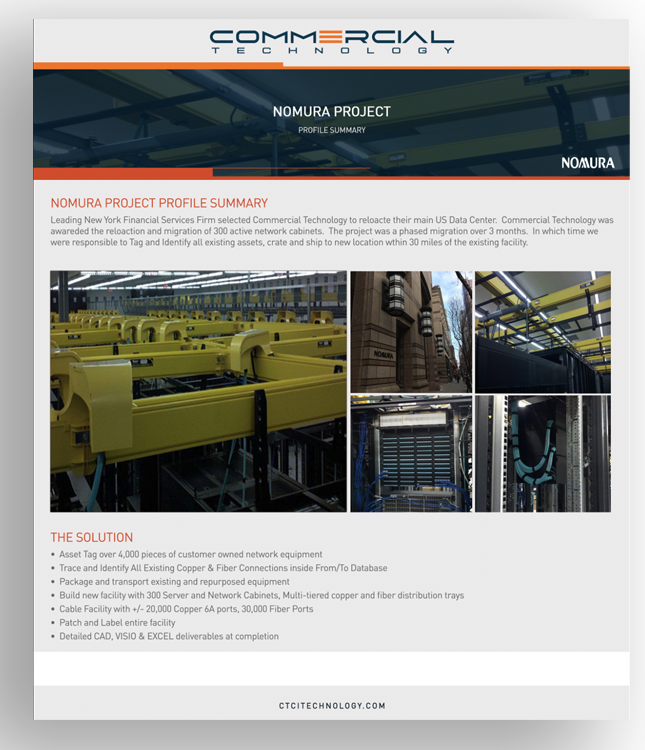 COMMERCIAL
TECHNOLOGY

NOMURA PROJECT
PROFILE SUMMARY

NOMURA

NOMURA PROJECT PROFILE SUMMARY

Leading New York Financial Services Firm selected Commercial Technology to reloacte their main US Data Center. Commercial Technology was awareded the reloaction and migration of 300 active network cabinets. The project was a phased migration over 3 months. In which time we were responsible to Tag and Identify all existing assets, crate and ship to new location wthin 30 miles of the existing facility.

NOMURA

THE SOLUTION

• Asset Tag over 4,000 pieces of customer owned network equipment
• Trace and Identify All Existing Copper & Fiber Connections inside From/To Database
• Package and transport existing and repurposed equipment
• Build new facility with 300 Server and Network Cabinets, Multi-tiered copper and fiber distribution trays
• Cable Facility with +/- 20,000 Copper 6A ports, 30,000 Fiber Ports
• Patch and Label entire facility
• Detailed CAD, VISIO & EXCEL deliverables at completion

CTCITECHNOLOGY.COM